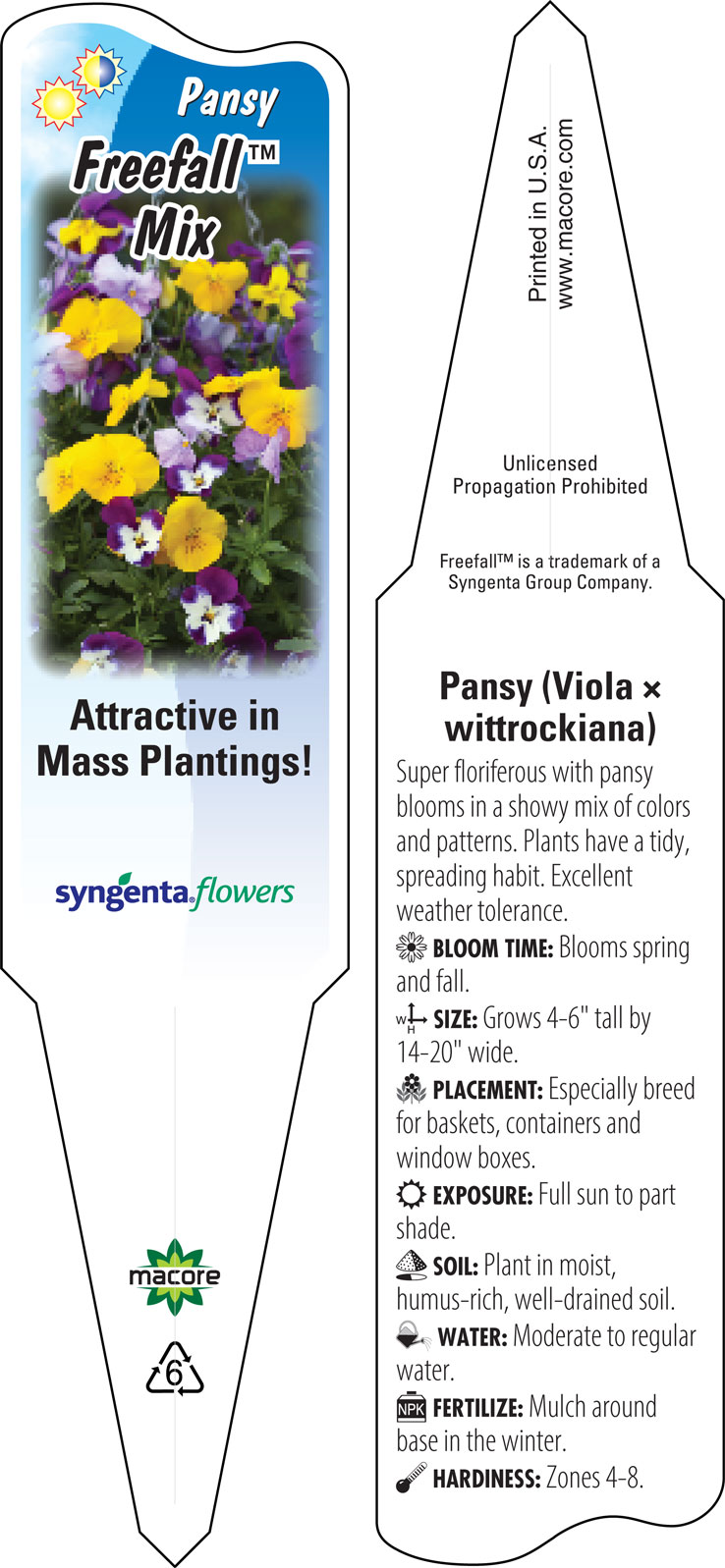 Pansy
Freefall™
Mix

Attractive in Mass Plantings!

syngenta flowers

macore

6

Printed in U.S.A.
www.macore.com

Unlicensed
Propagation Prohibited

Freefall™ is a trademark of a Syngenta Group Company.

Pansy (Viola × wittrockiana)

Super floriferous with pansy blooms in a showy mix of colors and patterns. Plants have a tidy, spreading habit. Excellent weather tolerance.

BLOOM TIME: Blooms spring and fall.

W H SIZE: Grows 4-6" tall by 14-20" wide.

PLACEMENT: Especially breed for baskets, containers and window boxes.

EXPOSURE: Full sun to part shade.

SOIL: Plant in moist, humus-rich, well-drained soil.

WATER: Moderate to regular water.

NPK FERTILIZE: Mulch around base in the winter.

HARDINESS: Zones 4-8.